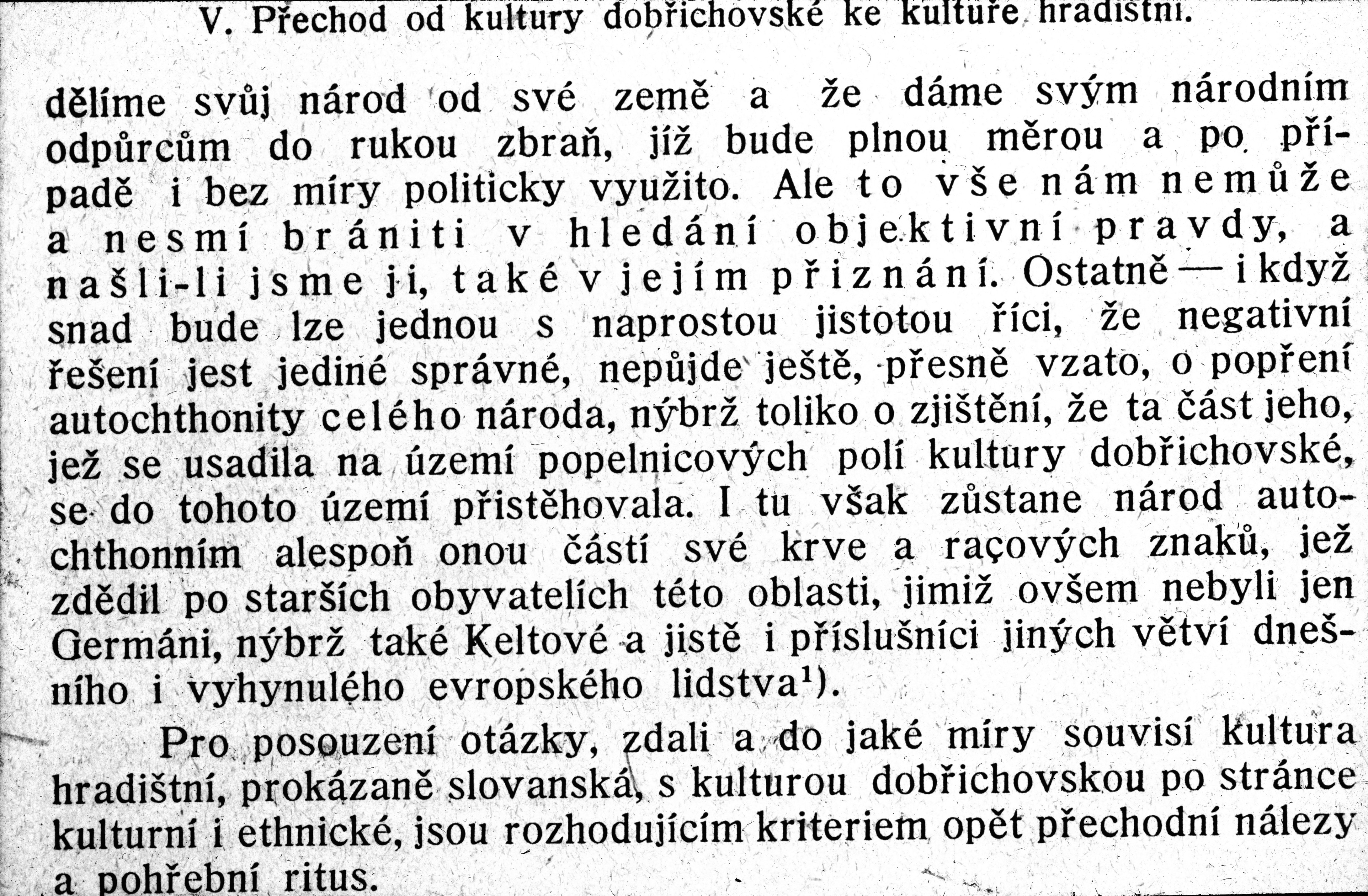 V. Přechod od kultury dobřichovské ke kultuře hradištní.

dělíme svůj národ od své země a že dáme svým národním odpůrcům do rukou zbraň, jíž bude plnou měrou a po případě i bez míry politicky využito. Ale to vše nám nemůže a nesmí brániti v hledání objektivní pravdy, a našli-li jsme ji, také v jejím přiznání. Ostatně — i když snad bude lze jednou s naprostou jistotou říci, že negativní řešení jest jediné správné, nepůjde ještě, přesně vzato, o popření autochthonity celého národa, nýbrž toliko o zjištění, že ta část jeho, jež se usadila na území popelnicových polí kultury dobřichovské, se do tohoto území přistěhovala. I tu však zůstane národ autochthonním alespoň onou částí své krve a raçových znaků, jež zdědil po starších obyvatelích této oblasti, jimiž ovšem nebyli jen Germáni, nýbrž také Keltové a jistě i příslušníci jiných větví dnešního i vyhynulého evropského lidstva$^{1}$).

Pro posouzení otázky, zdali a do jaké míry souvisí kultura hradištní, prokázaně slovanská, s kulturou dobřichovskou po stránce kulturní i ethnické, jsou rozhodujícím kriteriem opět přechodní nálezy a pohřební ritus.